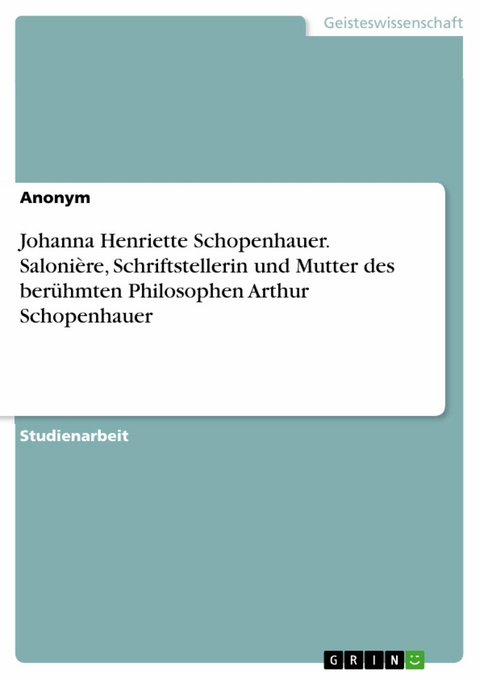 Geisteswissenschaft

Anonym

Johanna Henriette Schopenhauer. Salonière, Schriftstellerin und Mutter des berühmten Philosophen Arthur Schopenhauer

Studienarbeit

GRIN